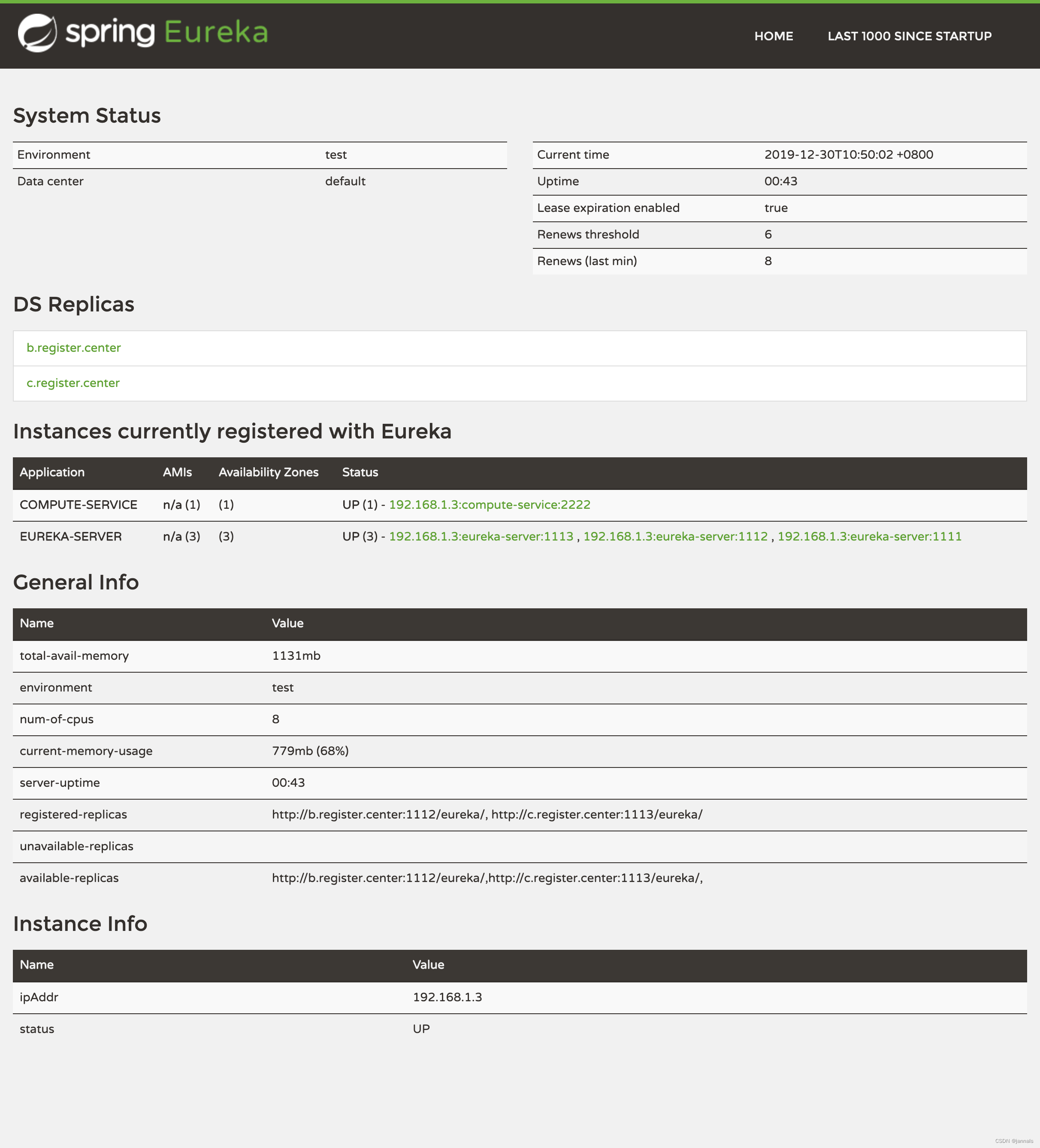 spring Eureka

HOME LAST 1000 SINCE STARTUP

System Status

| Environment | test |
|---|---|
| Data center | default |

| Current time | 2019-12-30T10:50:02 +0800 |
|---|---|
| Uptime | 00:43 |
| Lease expiration enabled | true |
| Renews threshold | 6 |
| Renews (last min) | 8 |

DS Replicas

b.register.center

c.register.center

Instances currently registered with Eureka

| Application | AMIs | Availability Zones | Status |
|---|---|---|---|
| COMPUTE-SERVICE | n/a (1) | (1) | UP (1) - 192.168.1.3:compute-service:2222 |
| EUREKA-SERVER | n/a (3) | (3) | UP (3) - 192.168.1.3:eureka-server:1113 , 192.168.1.3:eureka-server:1112 , 192.168.1.3:eureka-server:1111 |

General Info

| Name | Value |
|---|---|
| total-avail-memory | 1131mb |
| environment | test |
| num-of-cpus | 8 |
| current-memory-usage | 779mb (68%) |
| server-uptime | 00:43 |
| registered-replicas | http://b.register.center:1112/eureka/, http://c.register.center:1113/eureka/ |
| unavailable-replicas | |
| available-replicas | http://b.register.center:1112/eureka/,http://c.register.center:1113/eureka/, |

Instance Info

| Name | Value |
|---|---|
| ipAddr | 192.168.1.3 |
| status | UP |

CSDN @jannals